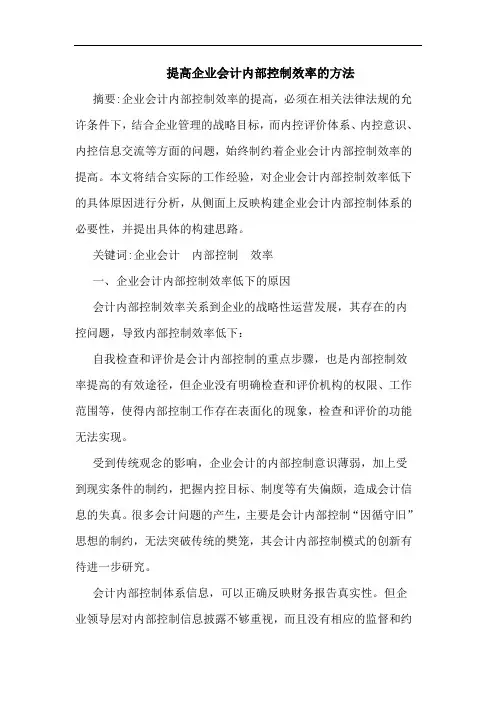 提高企业会计内部控制效率的方法

摘要:企业会计内部控制效率的提高，必须在相关法律法规的允许条件下，结合企业管理的战略目标，而内控评价体系、内控意识、内控信息交流等方面的问题，始终制约着企业会计内部控制效率的提高。本文将结合实际的工作经验，对企业会计内部控制效率低下的具体原因进行分析，从侧面上反映构建企业会计内部控制体系的必要性，并提出具体的构建思路。

关键词:企业会计　内部控制　效率

一、企业会计内部控制效率低下的原因

会计内部控制效率关系到企业的战略性运营发展，其存在的内控问题，导致内部控制效率低下：

自我检查和评价是会计内部控制的重点步骤，也是内部控制效率提高的有效途径，但企业没有明确检查和评价机构的权限、工作范围等，使得内部控制工作存在表面化的现象，检查和评价的功能无法实现。

受到传统观念的影响，企业会计的内部控制意识薄弱，加上受到现实条件的制约，把握内控目标、制度等有失偏颇，造成会计信息的失真。很多会计问题的产生，主要是会计内部控制“因循守旧”思想的制约，无法突破传统的樊笼，其会计内部控制模式的创新有待进一步研究。

会计内部控制体系信息，可以正确反映财务报告真实性。但企业领导层对内部控制信息披露不够重视，而且没有相应的监督和约